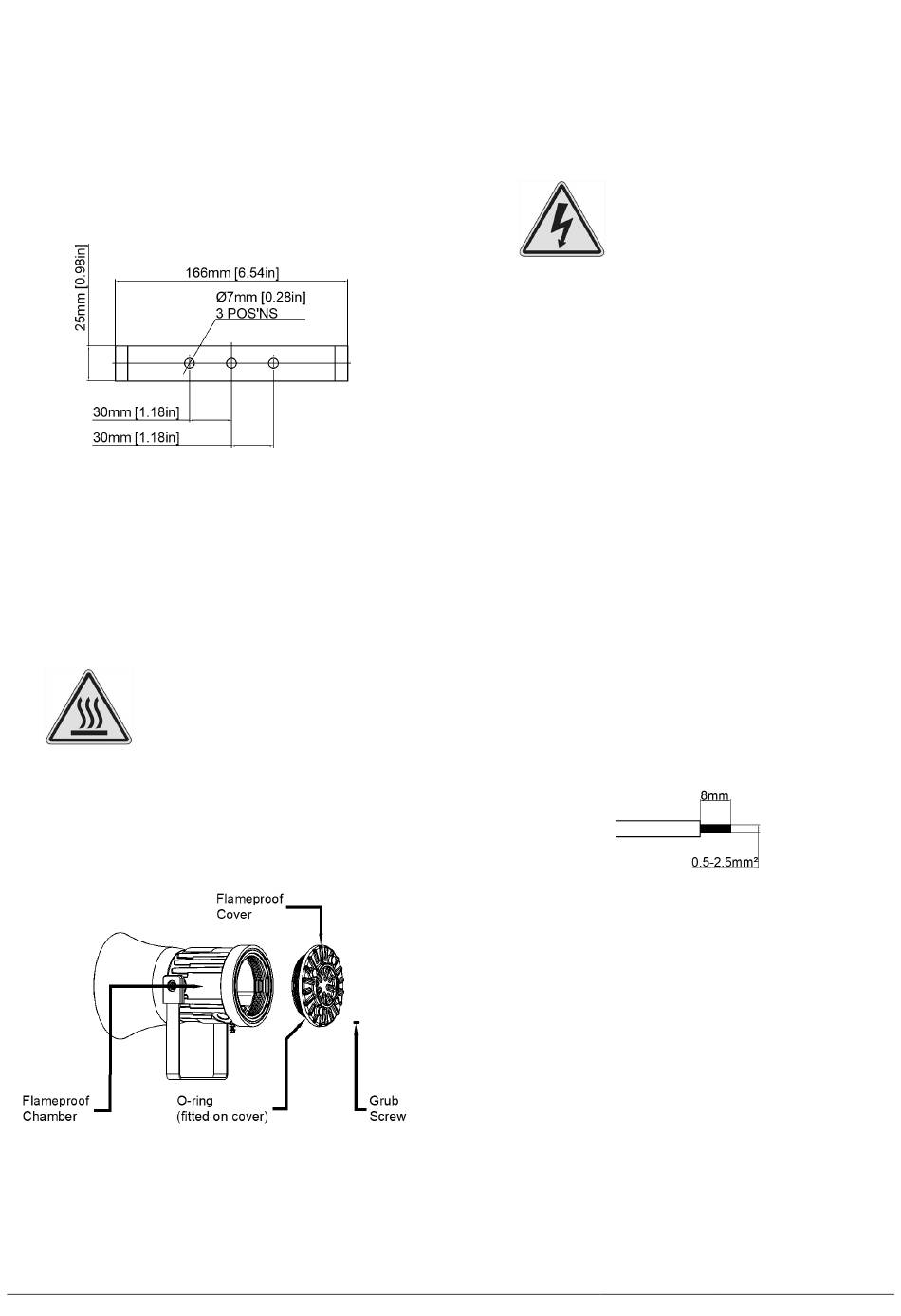 25mm [0.98in]

166mm [6.54in]

Ø7mm [0.28in]
3 POS'NS

30mm [1.18in]

30mm [1.18in]

8mm

0.5-2.5mm²

Flameproof Cover

Flameproof Chamber

O-ring (fitted on cover)

Grub Screw